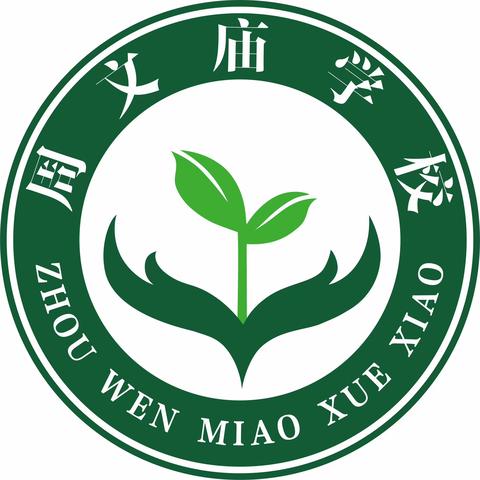 周文庙学校

ZHOU WEN MIAO XUE XIAO